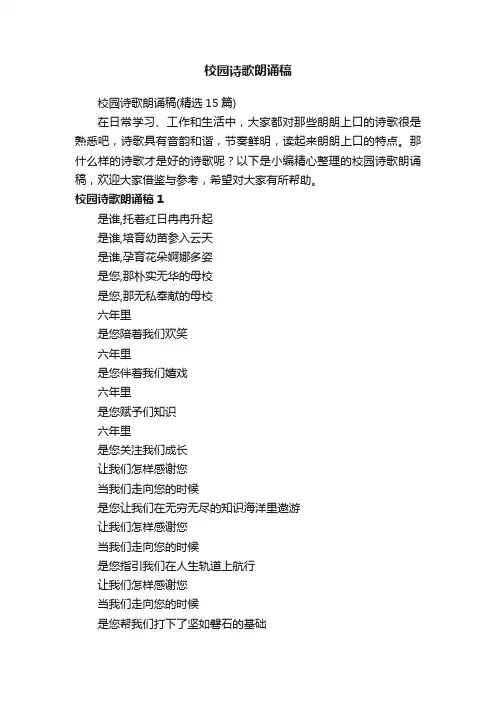 校园诗歌朗诵稿

校园诗歌朗诵稿(精选 15 篇)

在日常学习、工作和生活中，大家都对那些朗朗上口的诗歌很是熟悉吧，诗歌具有音韵和谐，节奏鲜明，读起来朗朗上口的特点。那什么样的诗歌才是好的诗歌呢？以下是小编精心整理的校园诗歌朗诵稿，欢迎大家借鉴与参考，希望对大家有所帮助。

校园诗歌朗诵稿 1

是谁,托着红日冉冉升起
是谁,培育幼苗参入云天
是谁,孕育花朵婀娜多姿
是您,那朴实无华的母校
是您,那无私奉献的母校
六年里
是您陪着我们欢笑
六年里
是您伴着我们嬉戏
六年里
是您赋予们知识
六年里
是您关注我们成长
让我们怎样感谢您
当我们走向您的时候
是您让我们在无穷无尽的知识海洋里遨游
让我们怎样感谢您
当我们走向您的时候
是您指引我们在人生轨道上航行
让我们怎样感谢您
当我们走向您的时候
是您帮我们打下了坚如磐石的基础